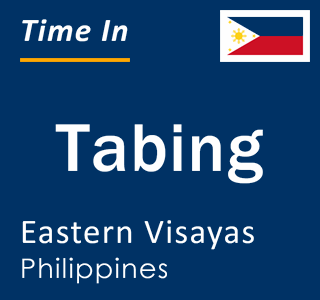 Time In

Tabing

Eastern Visayas
Philippines